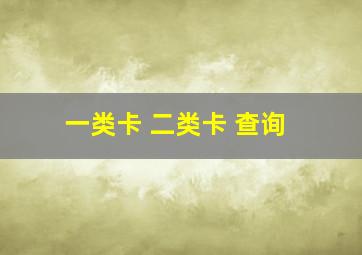 一类卡 二类卡 查询